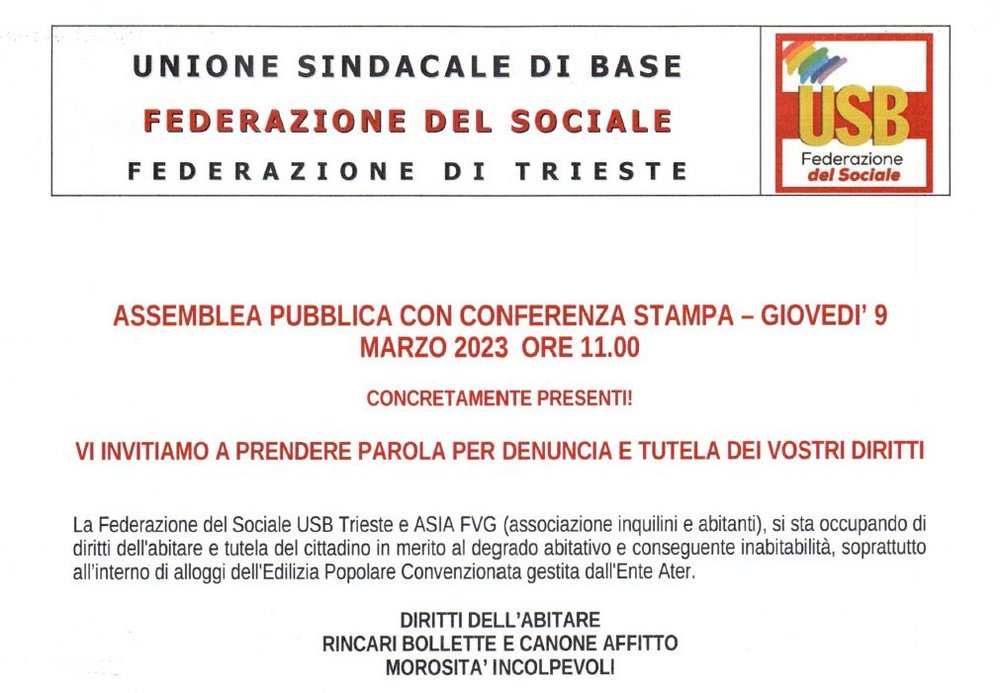 UNIONE SINDACALE DI BASE
FEDERAZIONE DEL SOCIALE
FEDERAZIONE DI TRIESTE

USB
Federazione
del Sociale

ASSEMBLEA PUBBLICA CON CONFERENZA STAMPA – GIOVEDI' 9 MARZO 2023 ORE 11.00

CONCRETAMENTE PRESENTI!

VI INVITIAMO A PRENDERE PAROLA PER DENUNCIA E TUTELA DEI VOSTRI DIRITTI

La Federazione del Sociale USB Trieste e ASIA FVG (associazione inquilini e abitanti), si sta occupando di diritti dell'abitare e tutela del cittadino in merito al degrado abitativo e conseguente inabitabilità, soprattutto all'interno di alloggi dell'Edilizia Popolare Convenzionata gestita dall'Ente Ater.

DIRITTI DELL'ABITARE
RINCARI BOLLETTE E CANONE AFFITTO
MOROSITA' INCOLPEVOLI